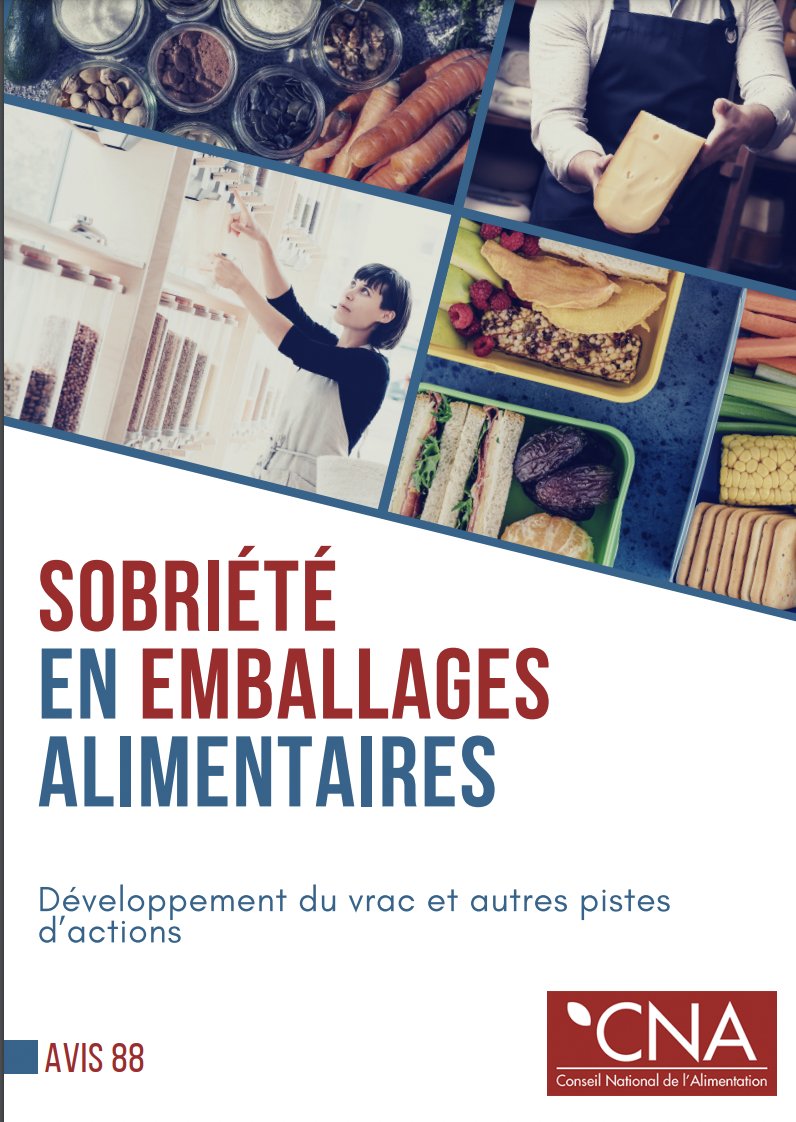 SOBRIÉTÉ
EN EMBALLAGES
ALIMENTAIRES

Développement du vrac et autres pistes d'actions

AVIS 88

CNA
Conseil National de l'Alimentation